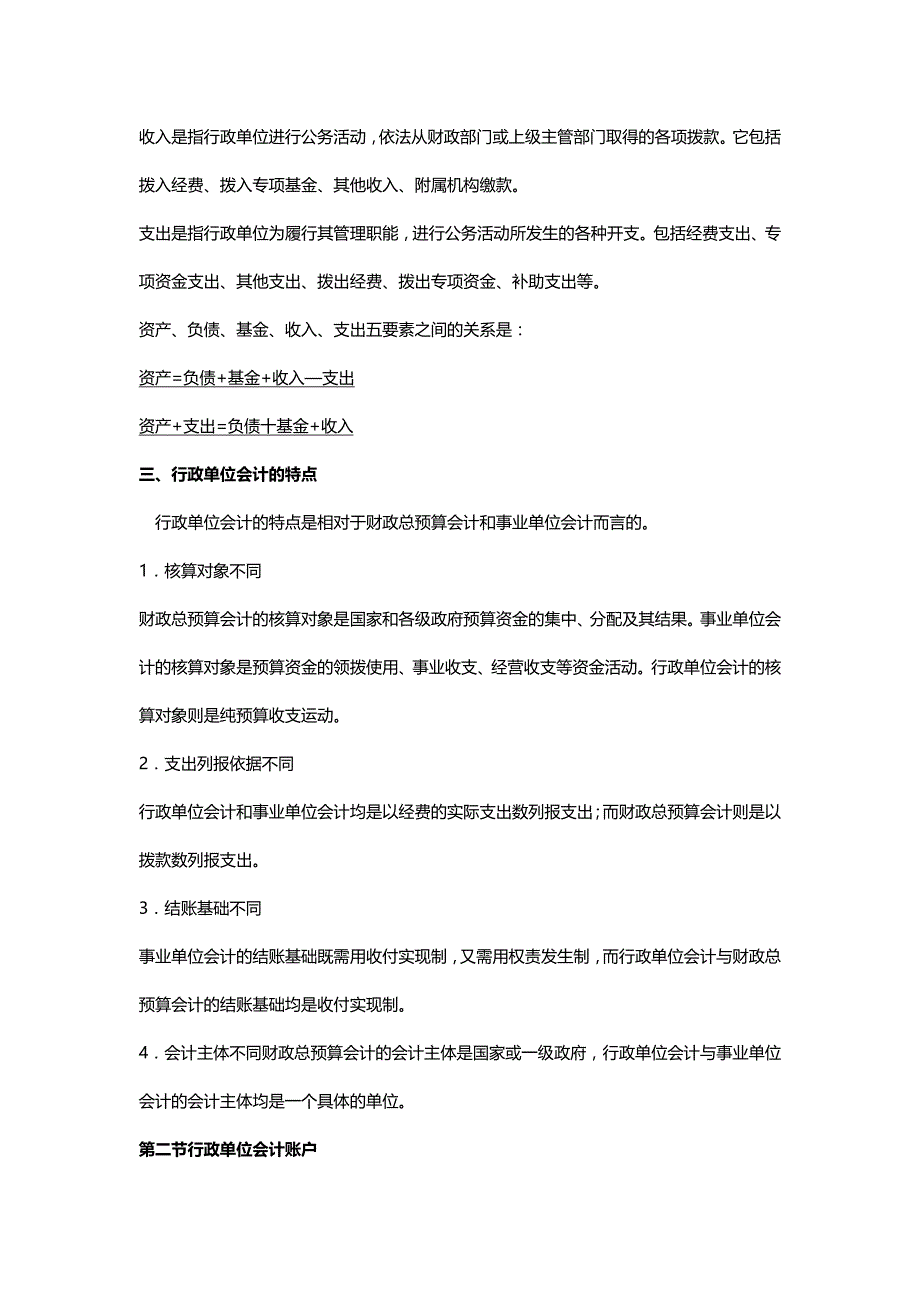 收入是指行政单位进行公务活动，依法从财政部门或上级主管部门取得的各项拨款。它包括拨入经费、拨入专项基金、其他收入、附属机构缴款。

支出是指行政单位为履行其管理职能，进行公务活动所发生的各种开支。包括经费支出、专项资金支出、其他支出、拨出经费、拨出专项资金、补助支出等。

资产、负债、基金、收入、支出五要素之间的关系是：

资产=负债+基金+收入—支出

资产+支出=负债十基金+收入

三、行政单位会计的特点

行政单位会计的特点是相对于财政总预算会计和事业单位会计而言的。

1．核算对象不同

财政总预算会计的核算对象是国家和各级政府预算资金的集中、分配及其结果。事业单位会计的核算对象是预算资金的领拨使用、事业收支、经营收支等资金活动。行政单位会计的核算对象则是纯预算收支运动。

2．支出列报依据不同

行政单位会计和事业单位会计均是以经费的实际支出数列报支出；而财政总预算会计则是以拨款数列报支出。

3．结账基础不同

事业单位会计的结账基础既需用收付实现制，又需用权责发生制，而行政单位会计与财政总预算会计的结账基础均是收付实现制。

4．会计主体不同财政总预算会计的会计主体是国家或一级政府，行政单位会计与事业单位会计的会计主体均是一个具体的单位。

第二节行政单位会计账户